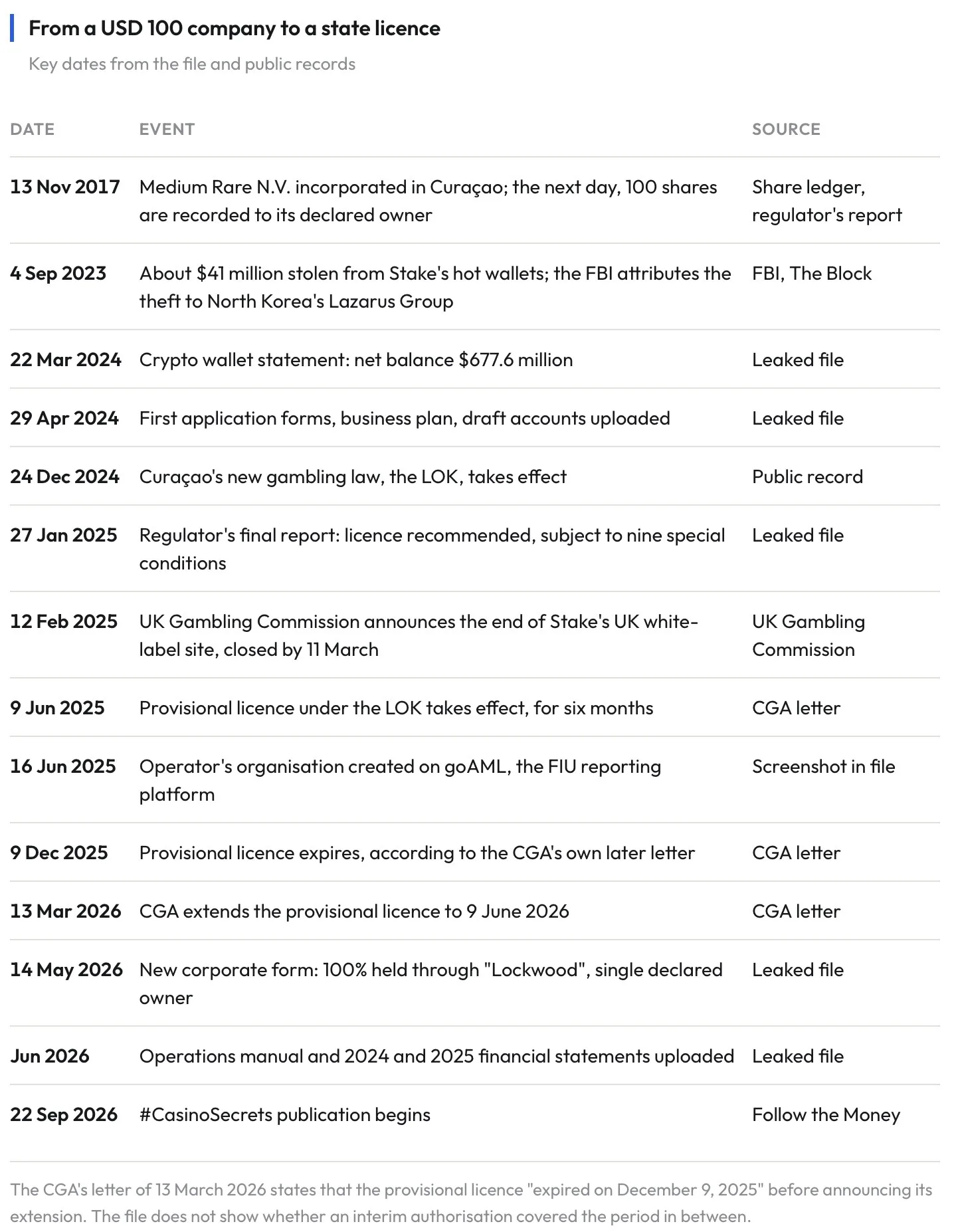 From a USD 100 company to a state licence

Key dates from the file and public records

| DATE | EVENT | SOURCE |
|---|---|---|
| 13 Nov 2017 | Medium Rare N.V. incorporated in Curaçao; the next day, 100 shares are recorded to its declared owner | Share ledger, regulator's report |
| 4 Sep 2023 | About $41 million stolen from Stake's hot wallets; the FBI attributes the theft to North Korea's Lazarus Group | FBI, The Block |
| 22 Mar 2024 | Crypto wallet statement: net balance $677.6 million | Leaked file |
| 29 Apr 2024 | First application forms, business plan, draft accounts uploaded | Leaked file |
| 24 Dec 2024 | Curaçao's new gambling law, the LOK, takes effect | Public record |
| 27 Jan 2025 | Regulator's final report: licence recommended, subject to nine special conditions | Leaked file |
| 12 Feb 2025 | UK Gambling Commission announces the end of Stake's UK white-label site, closed by 11 March | UK Gambling Commission |
| 9 Jun 2025 | Provisional licence under the LOK takes effect, for six months | CGA letter |
| 16 Jun 2025 | Operator's organisation created on goAML, the FIU reporting platform | Screenshot in file |
| 9 Dec 2025 | Provisional licence expires, according to the CGA's own later letter | CGA letter |
| 13 Mar 2026 | CGA extends the provisional licence to 9 June 2026 | CGA letter |
| 14 May 2026 | New corporate form: 100% held through "Lockwood", single declared owner | Leaked file |
| Jun 2026 | Operations manual and 2024 and 2025 financial statements uploaded | Leaked file |
| 22 Sep 2026 | #CasinoSecrets publication begins | Follow the Money |

The CGA's letter of 13 March 2026 states that the provisional licence "expired on December 9, 2025" before announcing its extension. The file does not show whether an interim authorisation covered the period in between.